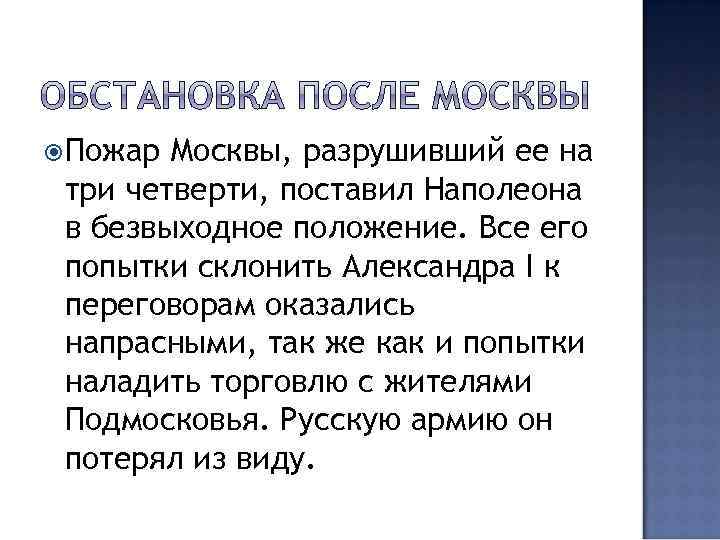 ОБСТАНОВКА ПОСЛЕ МОСКВЫ

Пожар Москвы, разрушивший ее на три четверти, поставил Наполеона в безвыходное положение. Все его попытки склонить Александра I к переговорам оказались напрасными, так же как и попытки наладить торговлю с жителями Подмосковья. Русскую армию он потерял из виду.